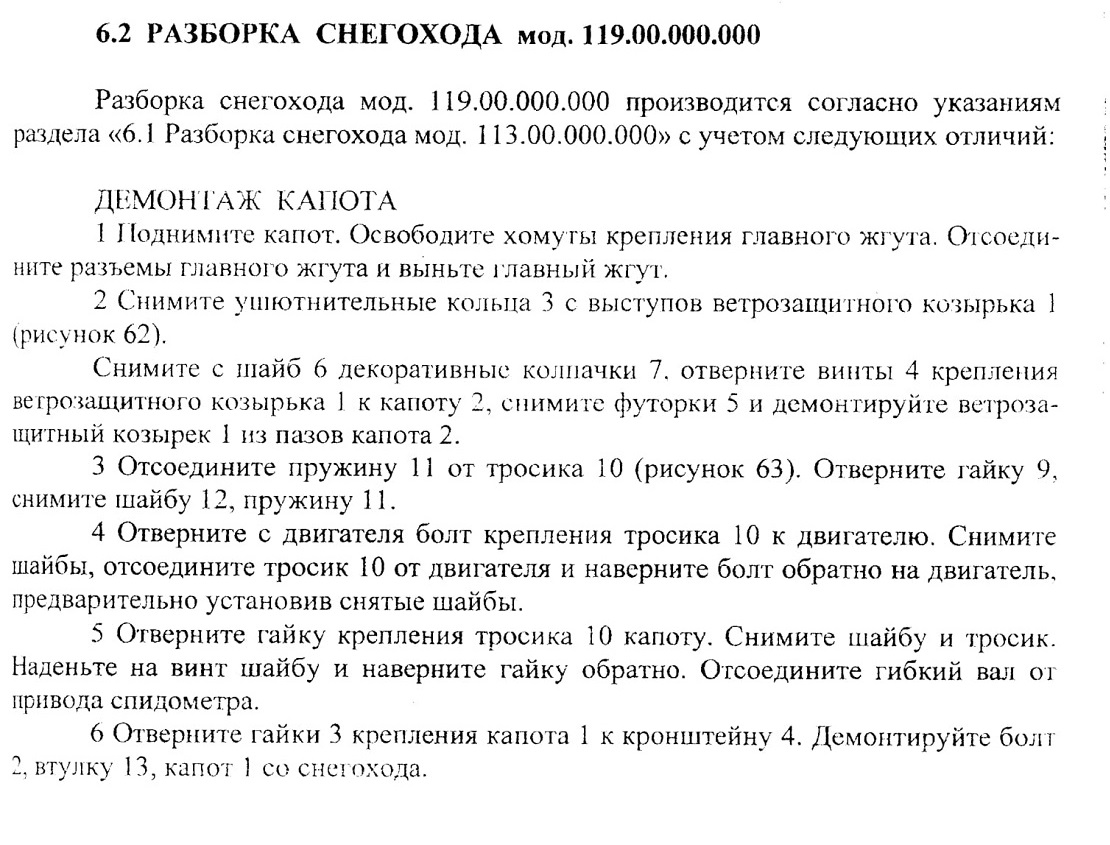 6.2 РАЗБОРКА СНЕГОХОДА мод. 119.00.000.000

Разборка снегохода мод. 119.00.000.000 производится согласно указаниям раздела «6.1 Разборка снегохода мод. 113.00.000.000» с учетом следующих отличий:

ДЕМОНТАЖ КАПОТА
1 Поднимите капот. Освободите хомуты крепления главного жгута. Отсоедините разъемы главного жгута и выньте главный жгут.
2 Снимите уплотнительные кольца 3 с выступов ветрозащитного козырька 1 (рисунок 62).
Снимите с шайб 6 декоративные колпачки 7, отверните винты 4 крепления ветрозащитного козырька 1 к капоту 2, снимите футорки 5 и демонтируйте ветрозащитный козырек 1 из пазов капота 2.
3 Отсоедините пружину 11 от тросика 10 (рисунок 63). Отверните гайку 9, снимите шайбу 12, пружину 11.
4 Отверните с двигателя болт крепления тросика 10 к двигателю. Снимите шайбы, отсоедините тросик 10 от двигателя и наверните болт обратно на двигатель, предварительно установив снятые шайбы.
5 Отверните гайку крепления тросика 10 капоту. Снимите шайбу и тросик. Наденьте на винт шайбу и наверните гайку обратно. Отсоедините гибкий вал от привода спидометра.
6 Отверните гайки 3 крепления капота 1 к кронштейну 4. Демонтируйте болт 2, втулку 13, капот 1 со снегохода.